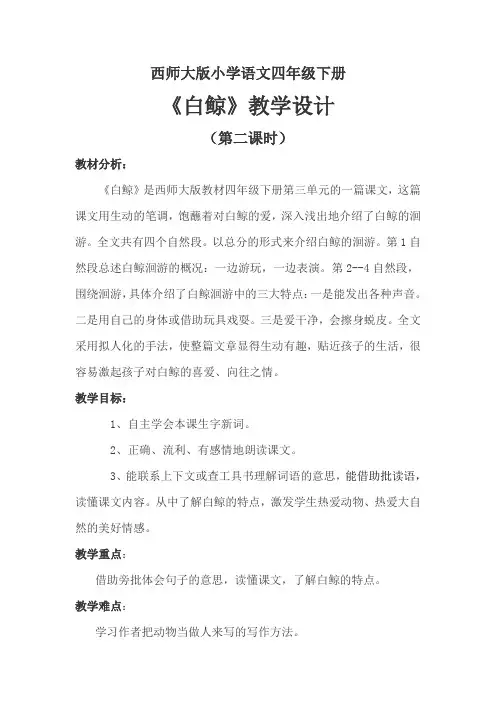 西师大版小学语文四年级下册

《白鲸》教学设计

（第二课时）

教材分析：

《白鲸》是西师大版教材四年级下册第三单元的一篇课文，这篇课文用生动的笔调，饱蘸着对白鲸的爱，深入浅出地介绍了白鲸的洄游。全文共有四个自然段。以总分的形式来介绍白鲸的洄游。第1自然段总述白鲸洄游的概况：一边游玩，一边表演。第2--4自然段，围绕洄游，具体介绍了白鲸洄游中的三大特点：一是能发出各种声音。二是用自己的身体或借助玩具戏耍。三是爱干净，会擦身蜕皮。全文采用拟人化的手法，使整篇文章显得生动有趣，贴近孩子的生活，很容易激起孩子对白鲸的喜爱、向往之情。

教学目标：

1、自主学会本课生字新词。

2、正确、流利、有感情地朗读课文。

3、能联系上下文或查工具书理解词语的意思，能借助批读语，读懂课文内容。从中了解白鲸的特点，激发学生热爱动物、热爱大自然的美好情感。

教学重点：

借助旁批体会句子的意思，读懂课文，了解白鲸的特点。

教学难点：

学习作者把动物当做人来写的写作方法。